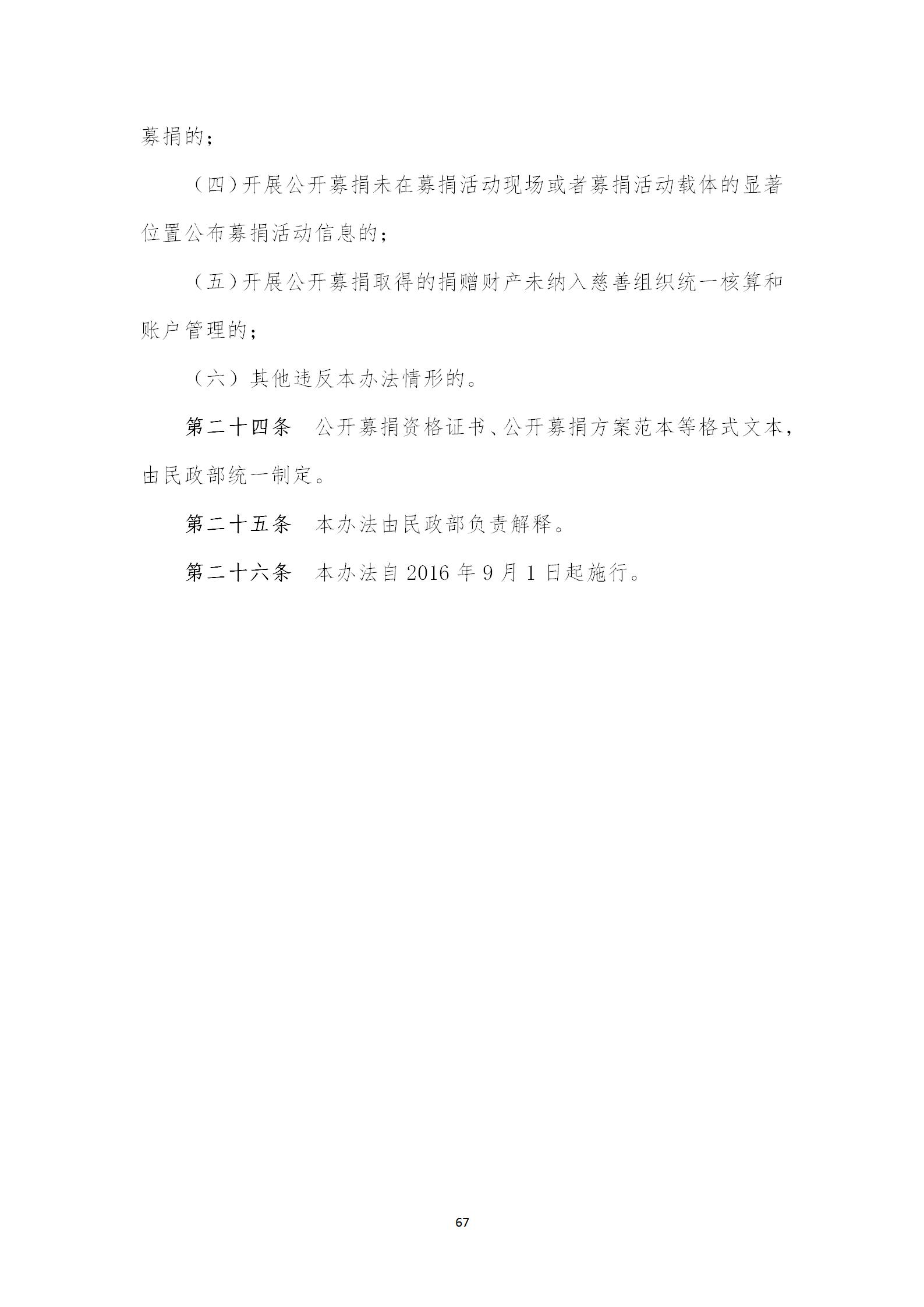 募捐的；

（四）开展公开募捐未在募捐活动现场或者募捐活动载体的显著位置公布募捐活动信息的；

（五）开展公开募捐取得的捐赠财产未纳入慈善组织统一核算和账户管理的；

（六）其他违反本办法情形的。

第二十四条　公开募捐资格证书、公开募捐方案范本等格式文本，由民政部统一制定。

第二十五条　本办法由民政部负责解释。

第二十六条　本办法自 2016 年 9 月 1 日起施行。

67